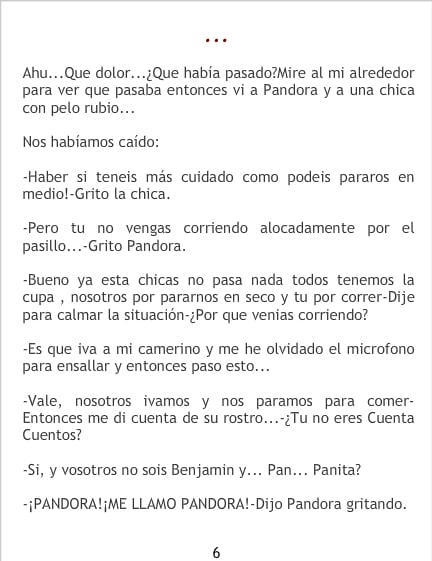 ...

Ahu...Que dolor...¿Que había pasado?Mire al mi alrededor para ver que pasaba entonces vi a Pandora y a una chica con pelo rubio...

Nos habíamos caído:

-Haber si teneis más cuidado como podeis pararos en medio!-Grito la chica.

-Pero tu no vengas corriendo alocadamente por el pasillo...-Grito Pandora.

-Bueno ya esta chicas no pasa nada todos tenemos la cupa , nosotros por pararnos en seco y tu por correr-Dije para calmar la situación-¿Por que venias corriendo?

-Es que iva a mi camerino y me he olvidado el microfono para ensallar y entonces paso esto...

-Vale, nosotros ivamos y nos paramos para comer-Entonces me di cuenta de su rostro...-¿Tu no eres Cuenta Cuentos?

-Si, y vosotros no sois Benjamin y... Pan... Panita?

-¡PANDORA!¡ME LLAMO PANDORA!-Dijo Pandora gritando.

6